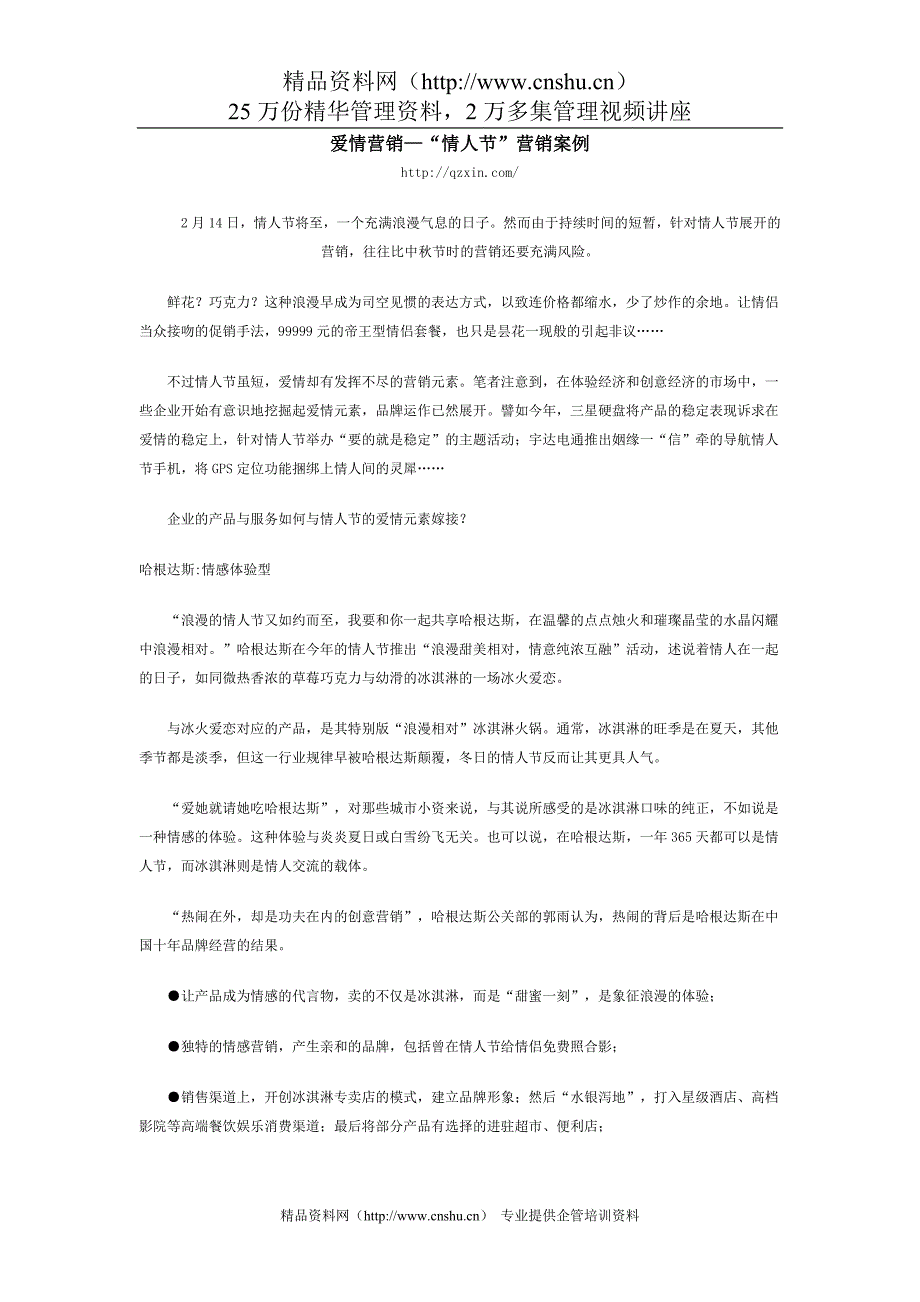 精品资料网（http://www.cnshu.cn）
25 万份精华管理资料，2 万多集管理视频讲座

爱情营销—“情人节”营销案例

http://qzxin.com/

2 月 14 日，情人节将至，一个充满浪漫气息的日子。然而由于持续时间的短暂，针对情人节展开的营销，往往比中秋节时的营销还要充满风险。

鲜花？巧克力？这种浪漫早成为司空见惯的表达方式，以致连价格都缩水，少了炒作的余地。让情侣当众接吻的促销手法，99999 元的帝王型情侣套餐，也只是昙花一现般的引起非议……

不过情人节虽短，爱情却有发挥不尽的营销元素。笔者注意到，在体验经济和创意经济的市场中，一些企业开始有意识地挖掘起爱情元素，品牌运作已然展开。譬如今年，三星硬盘将产品的稳定表现诉求在爱情的稳定上，针对情人节举办“要的就是稳定”的主题活动；宇达电通推出姻缘一“信”牵的导航情人节手机，将 GPS 定位功能捆绑上情人间的灵犀……

企业的产品与服务如何与情人节的爱情元素嫁接？

哈根达斯:情感体验型

“浪漫的情人节又如约而至，我要和你一起共享哈根达斯，在温馨的点点烛火和璀璨晶莹的水晶闪耀中浪漫相对。”哈根达斯在今年的情人节推出“浪漫甜美相对，情意纯浓互融”活动，述说着情人在一起的日子，如同微热香浓的草莓巧克力与幼滑的冰淇淋的一场冰火爱恋。

与冰火爱恋对应的产品，是其特别版“浪漫相对”冰淇淋火锅。通常，冰淇淋的旺季是在夏天，其他季节都是淡季，但这一行业规律早被哈根达斯颠覆，冬日的情人节反而让其更具人气。

“爱她就请她吃哈根达斯”，对那些城市小资来说，与其说所感受的是冰淇淋口味的纯正，不如说是一种情感的体验。这种体验与炎炎夏日或白雪纷飞无关。也可以说，在哈根达斯，一年 365 天都可以是情人节，而冰淇淋则是情人交流的载体。

“热闹在外，却是功夫在内的创意营销”，哈根达斯公关部的郭雨认为，热闹的背后是哈根达斯在中国十年品牌经营的结果。

●让产品成为情感的代言物，卖的不仅是冰淇淋，而是“甜蜜一刻”，是象征浪漫的体验；

●独特的情感营销，产生亲和的品牌，包括曾在情人节给情侣免费照合影；

●销售渠道上，开创冰淇淋专卖店的模式，建立品牌形象；然后“水银泻地”，打入星级酒店、高档影院等高端餐饮娱乐消费渠道；最后将部分产品有选择的进驻超市、便利店；

精品资料网（http://www.cnshu.cn） 专业提供企管培训资料